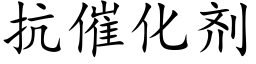 抗催化剂